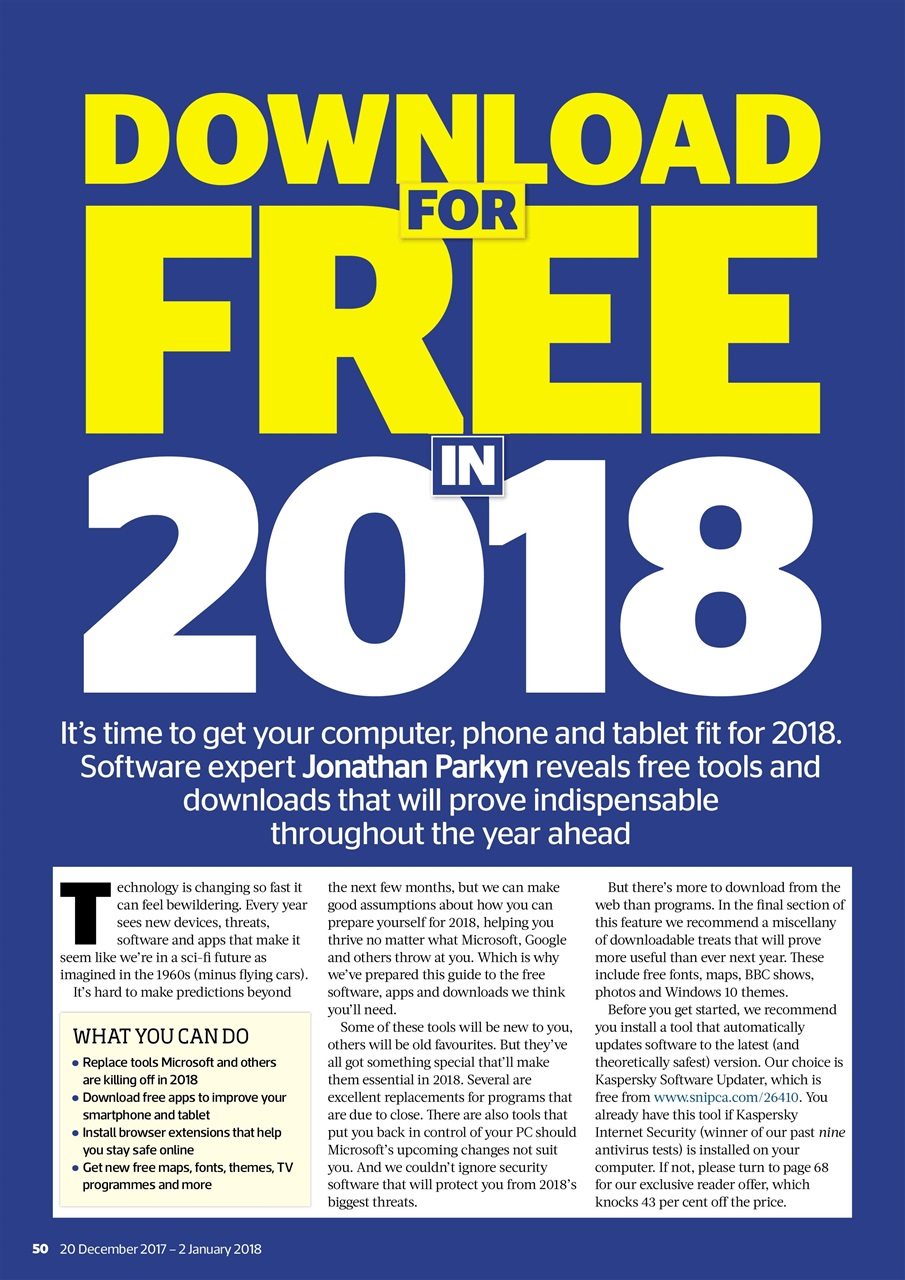 DOWNLOAD FOR FREE IN 2018

It's time to get your computer, phone and tablet fit for 2018. Software expert Jonathan Parkyn reveals free tools and downloads that will prove indispensable throughout the year ahead

Technology is changing so fast it can feel bewildering. Every year sees new devices, threats, software and apps that make it seem like we're in a sci-fi future as imagined in the 1960s (minus flying cars).

It's hard to make predictions beyond

WHAT YOU CAN DO
• Replace tools Microsoft and others are killing off in 2018
• Download free apps to improve your smartphone and tablet
• Install browser extensions that help you stay safe online
• Get new free maps, fonts, themes, TV programmes and more

the next few months, but we can make good assumptions about how you can prepare yourself for 2018, helping you thrive no matter what Microsoft, Google and others throw at you. Which is why we've prepared this guide to the free software, apps and downloads we think you'll need.

Some of these tools will be new to you, others will be old favourites. But they've all got something special that'll make them essential in 2018. Several are excellent replacements for programs that are due to close. There are also tools that put you back in control of your PC should Microsoft's upcoming changes not suit you. And we couldn't ignore security software that will protect you from 2018's biggest threats.

But there's more to download from the web than programs. In the final section of this feature we recommend a miscellany of downloadable treats that will prove more useful than ever next year. These include free fonts, maps, BBC shows, photos and Windows 10 themes.

Before you get started, we recommend you install a tool that automatically updates software to the latest (and theoretically safest) version. Our choice is Kaspersky Software Updater, which is free from www.snipca.com/26410. You already have this tool if Kaspersky Internet Security (winner of our past nine antivirus tests) is installed on your computer. If not, please turn to page 68 for our exclusive reader offer, which knocks 43 per cent off the price.

50 20 December 2017 – 2 January 2018